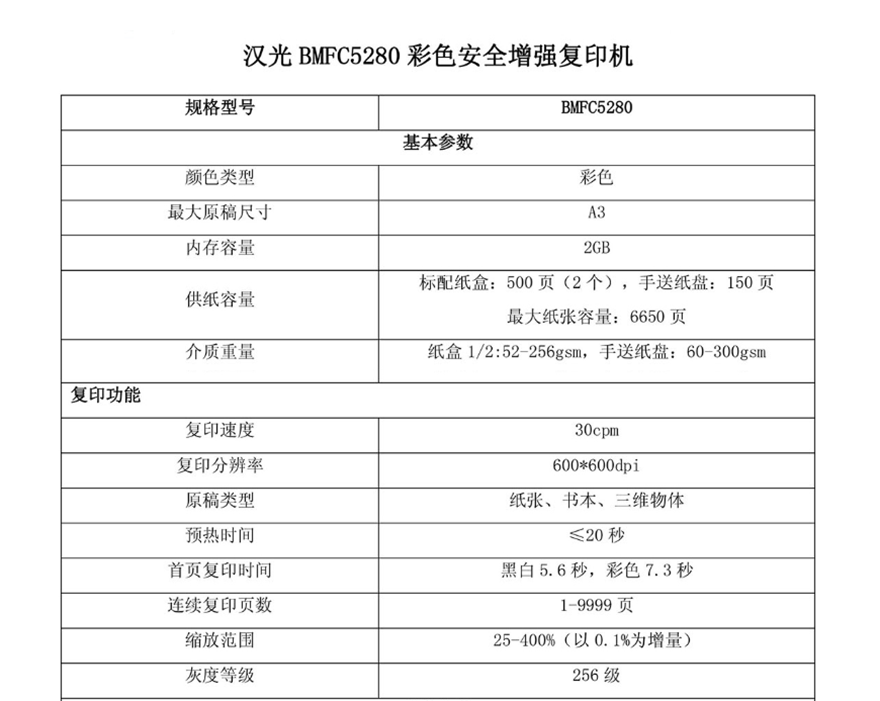 汉光 BMFC5280 彩色安全增强复印机

| 规格型号 | BMFC5280 |
|---|---|
| 基本参数 | |
| 颜色类型 | 彩色 |
| 最大原稿尺寸 | A3 |
| 内存容量 | 2GB |
| 供纸容量 | 标配纸盒：500 页（2 个），手送纸盘：150 页 最大纸张容量：6650 页 |
| 介质重量 | 纸盒 1/2:52-256gsm，手送纸盘：60-300gsm |
| 复印功能 | |
| 复印速度 | 30cpm |
| 复印分辨率 | 600*600dpi |
| 原稿类型 | 纸张、书本、三维物体 |
| 预热时间 | ≤20 秒 |
| 首页复印时间 | 黑白 5.6 秒，彩色 7.3 秒 |
| 连续复印页数 | 1-9999 页 |
| 缩放范围 | 25-400%（以 0.1%为增量） |
| 灰度等级 | 256 级 |